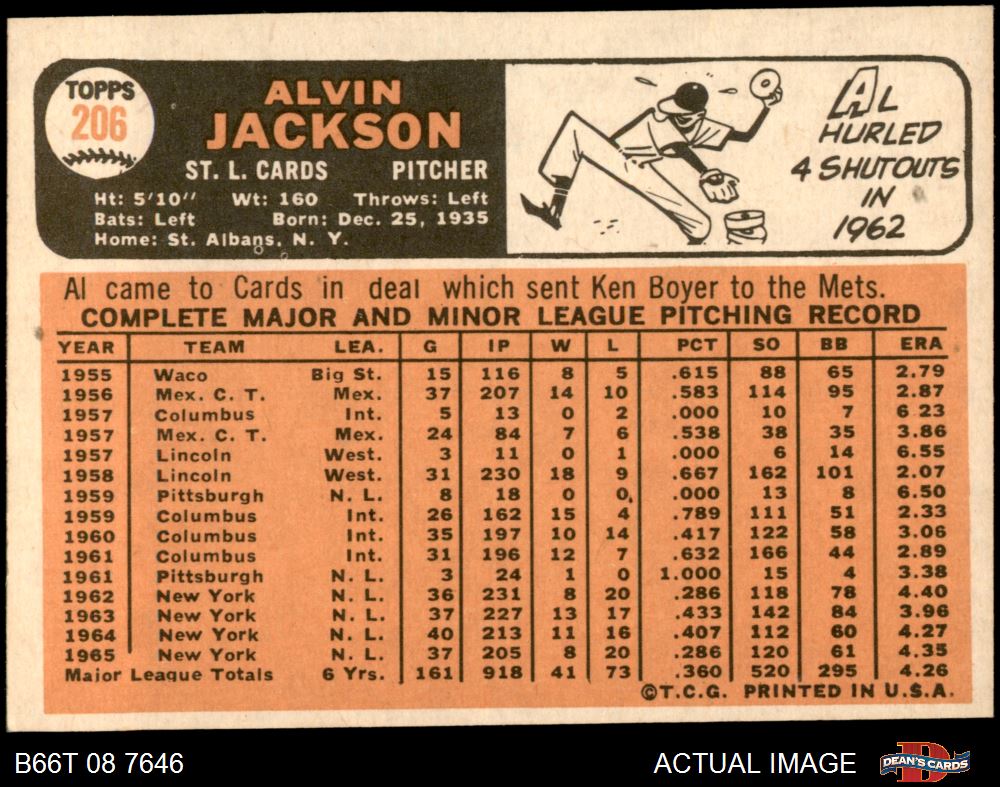 TOPPS
206

ALVIN
JACKSON

ST. L. CARDS PITCHER

Ht: 5'10" Wt: 160 Throws: Left
Bats: Left Born: Dec. 25, 1935
Home: St. Albans, N. Y.

AL
HURLED
4 SHUTOUTS
IN
1962

Al came to Cards in deal which sent Ken Boyer to the Mets.

COMPLETE MAJOR AND MINOR LEAGUE PITCHING RECORD

| YEAR | TEAM | LEA. | G | IP | W | L | PCT | SO | BB | ERA |
|---|---|---|---|---|---|---|---|---|---|---|
| 1955 | Waco | Big St. | 15 | 116 | 8 | 5 | .615 | 88 | 65 | 2.79 |
| 1956 | Mex. C. T. | Mex. | 37 | 207 | 14 | 10 | .583 | 114 | 95 | 2.87 |
| 1957 | Columbus | Int. | 5 | 13 | 0 | 2 | .000 | 10 | 7 | 6 23 |
| 1957 | Mex. C. T. | Mex. | 24 | 84 | 7 | 6 | .538 | 38 | 35 | 3.86 |
| 1957 | Lincoln | West. | 3 | 11 | 0 | 1 | .000 | 6 | 14 | 6.55 |
| 1958 | Lincoln | West. | 31 | 230 | 18 | 9 | .667 | 162 | 101 | 2.07 |
| 1959 | Pittsburgh | N. L. | 8 | 18 | 0 | 0 | .000 | 13 | 8 | 6.50 |
| 1959 | Columbus | Int. | 26 | 162 | 15 | 4 | .789 | 111 | 51 | 2.33 |
| 1960 | Columbus | Int. | 35 | 197 | 10 | 14 | .417 | 122 | 58 | 3.06 |
| 1961 | Columbus | Int. | 31 | 196 | 12 | 7 | .632 | 166 | 44 | 2.89 |
| 1961 | Pittsburgh | N. L. | 3 | 24 | 1 | 0 | 1.000 | 15 | 4 | 3.38 |
| 1962 | New York | N. L. | 36 | 231 | 8 | 20 | .286 | 118 | 78 | 4.40 |
| 1963 | New York | N. L. | 37 | 227 | 13 | 17 | .433 | 142 | 84 | 3.96 |
| 1964 | New York | N. L. | 40 | 213 | 11 | 16 | .407 | 112 | 60 | 4.27 |
| 1965 | New York | N. L. | 37 | 205 | 8 | 20 | .286 | 120 | 61 | 4.35 |
| Major League Totals | | 6 Yrs. | 161 | 918 | 41 | 73 | .360 | 520 | 295 | 4.26 |

©T.C.G. PRINTED IN U.S.A.

B66T 08 7646

ACTUAL IMAGE

DEAN'S CARDS